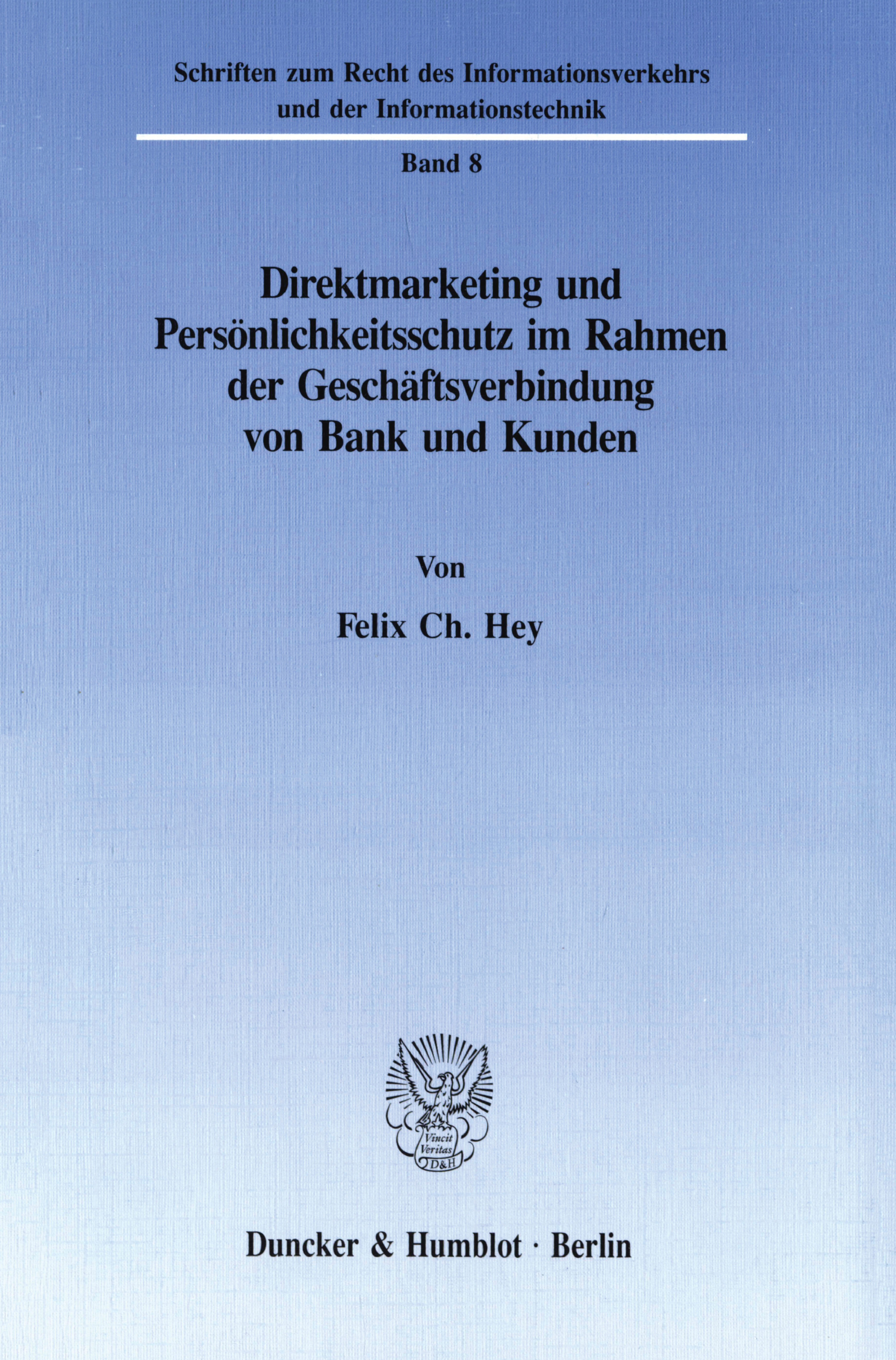 Schriften zum Recht des Informationsverkehrs und der Informationstechnik

Band 8

Direktmarketing und Persönlichkeitsschutz im Rahmen der Geschäftsverbindung von Bank und Kunden

Von

Felix Ch. Hey

Vincit Veritas D&H

Duncker & Humblot · Berlin